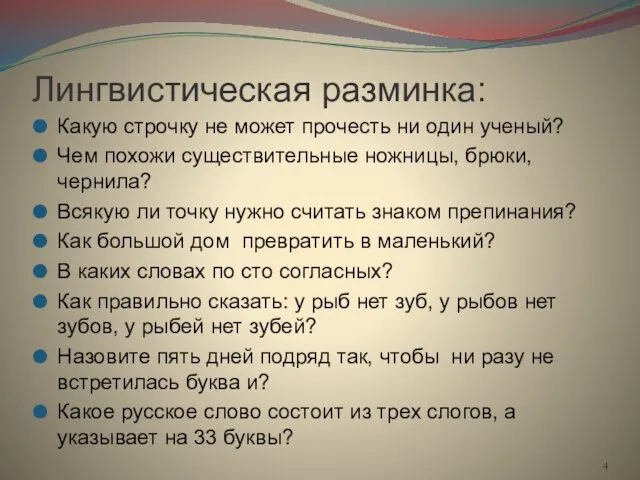 Лингвистическая разминка:

Какую строчку не может прочесть ни один ученый?

Чем похожи существительные ножницы, брюки, чернила?

Всякую ли точку нужно считать знаком препинания?

Как большой дом  превратить в маленький?

В каких словах по сто согласных?

Как правильно сказать: у рыб нет зуб, у рыбов нет зубов, у рыбей нет зубей?

Назовите пять дней подряд так, чтобы  ни разу не встретилась буква и?

Какое русское слово состоит из трех слогов, а указывает на 33 буквы?

4